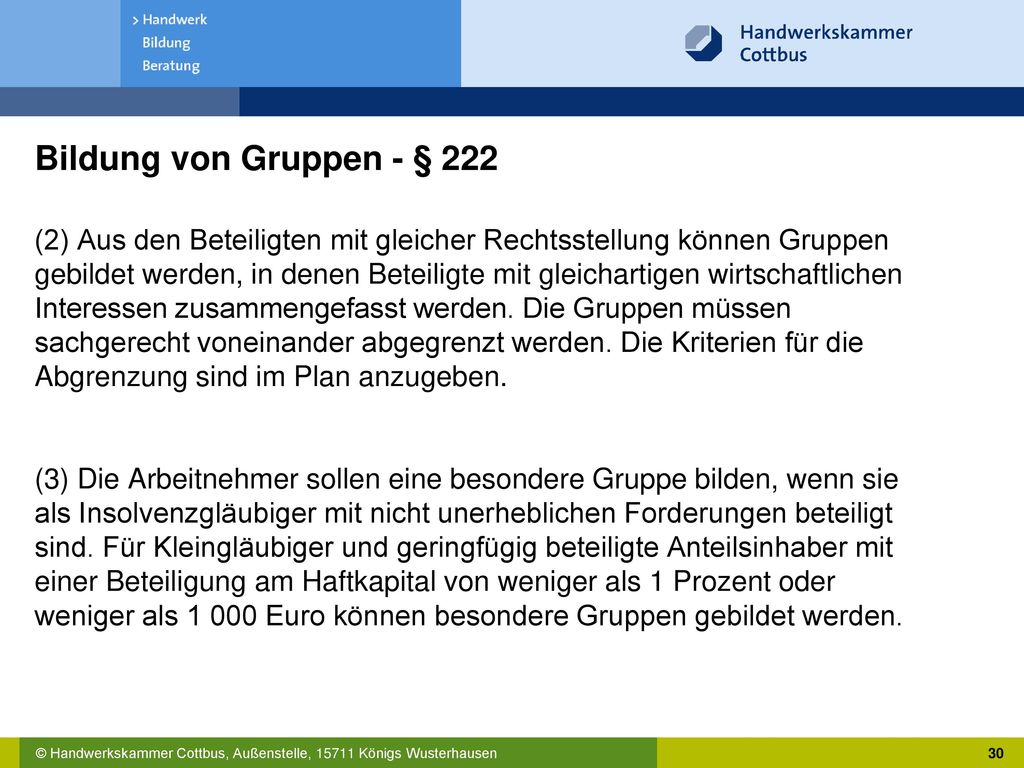 > Handwerk
Bildung
Beratung

Handwerkskammer
Cottbus

Bildung von Gruppen - § 222

(2) Aus den Beteiligten mit gleicher Rechtsstellung können Gruppen gebildet werden, in denen Beteiligte mit gleichartigen wirtschaftlichen Interessen zusammengefasst werden. Die Gruppen müssen sachgerecht voneinander abgegrenzt werden. Die Kriterien für die Abgrenzung sind im Plan anzugeben.

(3) Die Arbeitnehmer sollen eine besondere Gruppe bilden, wenn sie als Insolvenzgläubiger mit nicht unerheblichen Forderungen beteiligt sind. Für Kleingläubiger und geringfügig beteiligte Anteilsinhaber mit einer Beteiligung am Haftkapital von weniger als 1 Prozent oder weniger als 1 000 Euro können besondere Gruppen gebildet werden.

© Handwerkskammer Cottbus, Außenstelle, 15711 Königs Wusterhausen

30